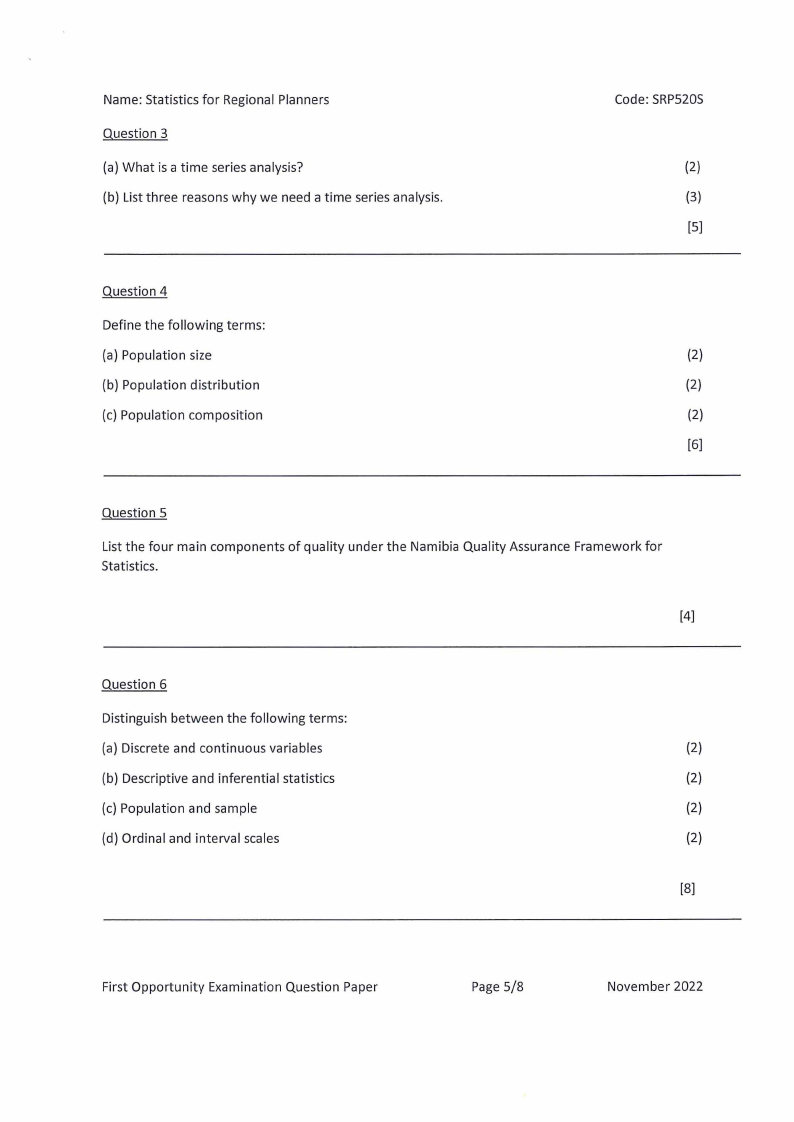 Name: Statistics for Regional Planners Code: SRP520S

Question 3

(a) What is a time series analysis? (2)

(b) List three reasons why we need a time series analysis. (3)

[5]

Question 4

Define the following terms:

(a) Population size (2)

(b) Population distribution (2)

(c) Population composition (2)

[6]

Question 5

List the four main components of quality under the Namibia Quality Assurance Framework for Statistics.

[4]

Question 6

Distinguish between the following terms:

(a) Discrete and continuous variables (2)

(b) Descriptive and inferential statistics (2)

(c) Population and sample (2)

(d) Ordinal and interval scales (2)

[8]

First Opportunity Examination Question Paper Page 5/8 November 2022